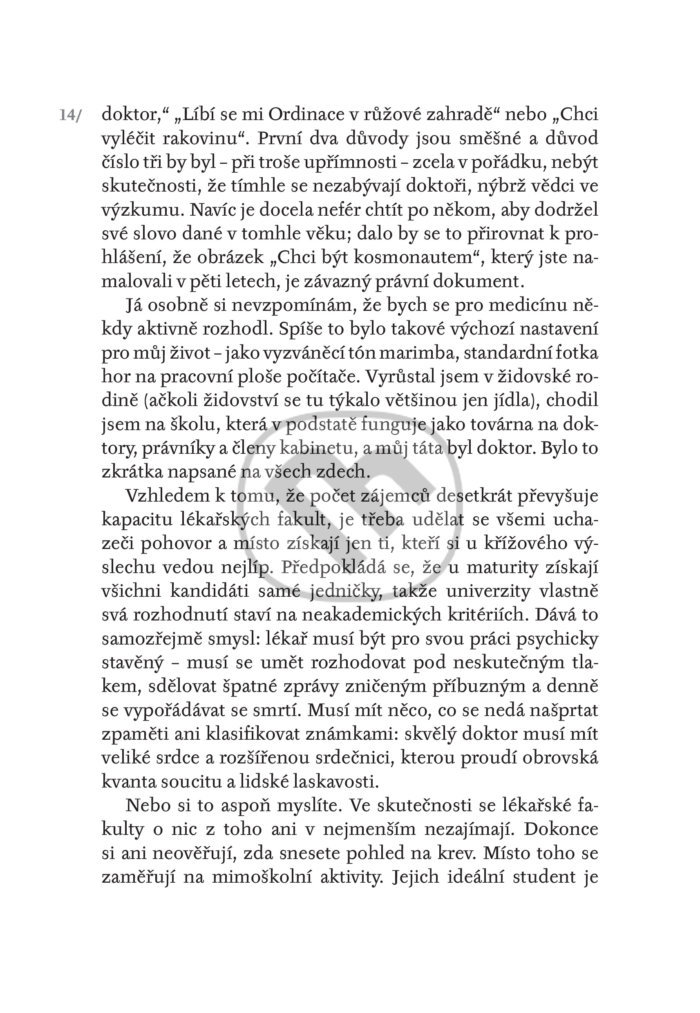 14/ doktor," „Líbí se mi Ordinace v růžové zahradě" nebo „Chci vyléčit rakovinu". První dva důvody jsou směšné a důvod číslo tři by byl – při troše upřímnosti – zcela v pořádku, nebýt skutečnosti, že tímhle se nezabývají doktoři, nýbrž vědci ve výzkumu. Navíc je docela nefér chtít po někom, aby dodržel své slovo dané v tomhle věku; dalo by se to přirovnat k prohlášení, že obrázek „Chci být kosmonautem", který jste namalovali v pěti letech, je závazný právní dokument.

Já osobně si nevzpomínám, že bych se pro medicínu někdy aktivně rozhodl. Spíše to bylo takové výchozí nastavení pro můj život – jako vyzváněcí tón marimba, standardní fotka hor na pracovní ploše počítače. Vyrůstal jsem v židovské rodině (ačkoli židovství se tu týkalo většinou jen jídla), chodil jsem na školu, která v podstatě funguje jako továrna na doktory, právníky a členy kabinetu, a můj táta byl doktor. Bylo to zkrátka napsané na všech zdech.

Vzhledem k tomu, že počet zájemců desetkrát převyšuje kapacitu lékařských fakult, je třeba udělat se všemi uchazeči pohovor a místo získají jen ti, kteří si u křížového výslechu vedou nejlíp. Předpokládá se, že u maturity získají všichni kandidáti samé jedničky, takže univerzity vlastně svá rozhodnutí staví na neakademických kritériích. Dává to samozřejmě smysl: lékař musí být pro svou práci psychicky stavěný – musí se umět rozhodovat pod neskutečným tlakem, sdělovat špatné zprávy zničeným příbuzným a denně se vypořádávat se smrtí. Musí mít něco, co se nedá našprtat zpaměti ani klasifikovat známkami: skvělý doktor musí mít veliké srdce a rozšířenou srdečnici, kterou proudí obrovská kvanta soucitu a lidské laskavosti.

Nebo si to aspoň myslíte. Ve skutečnosti se lékařské fakulty o nic z toho ani v nejmenším nezajímají. Dokonce si ani neověřují, zda snesete pohled na krev. Místo toho se zaměřují na mimoškolní aktivity. Jejich ideální student je